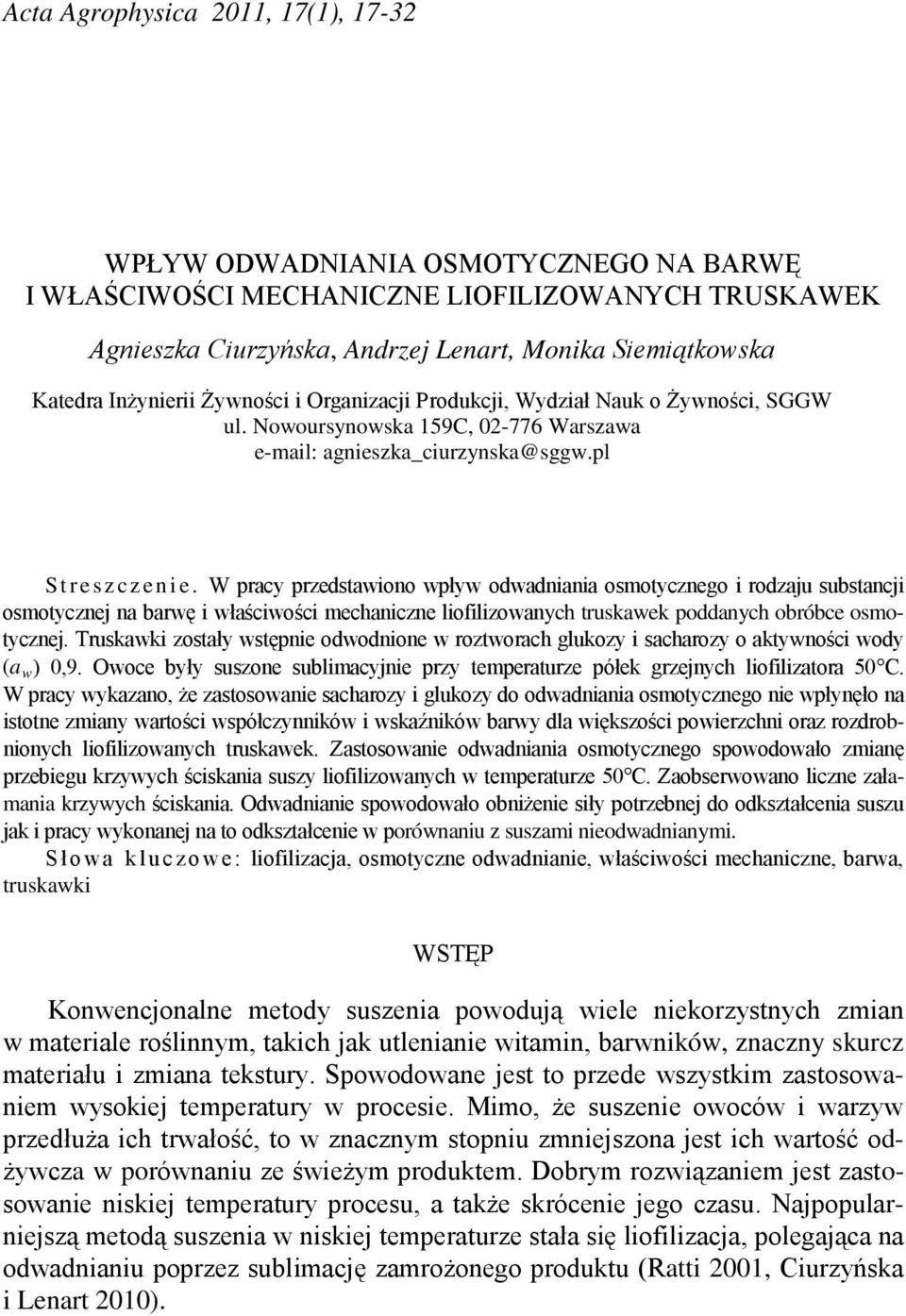 Acta Agrophysica 2011, 17(1), 17-32

WPŁYW ODWADNIANIA OSMOTYCZNEGO NA BARWĘ I WŁAŚCIWOŚCI MECHANICZNE LIOFILIZOWANYCH TRUSKAWEK

Agnieszka Ciurzyńska, Andrzej Lenart, Monika Siemiątkowska

Katedra Inżynierii Żywności i Organizacji Produkcji, Wydział Nauk o Żywności, SGGW ul. Nowoursynowska 159C, 02-776 Warszawa e-mail: agnieszka_ciurzynska@sggw.pl

Streszczenie. W pracy przedstawiono wpływ odwadniania osmotycznego i rodzaju substancji osmotycznej na barwę i właściwości mechaniczne liofilizowanych truskawek poddanych obróbce osmotycznej. Truskawki zostały wstępnie odwodnione w roztworach glukozy i sacharozy o aktywności wody ($a_w$) 0,9. Owoce były suszone sublimacyjnie przy temperaturze półek grzejnych liofilizatora 50°C. W pracy wykazano, że zastosowanie sacharozy i glukozy do odwadniania osmotycznego nie wpłynęło na istotne zmiany wartości współczynników i wskaźników barwy dla większości powierzchni oraz rozdrobnionych liofilizowanych truskawek. Zastosowanie odwadniania osmotycznego spowodowało zmianę przebiegu krzywych ściskania suszy liofilizowanych w temperaturze 50°C. Zaobserwowano liczne załamania krzywych ściskania. Odwadnianie spowodowało obniżenie siły potrzebnej do odkształcenia suszu jak i pracy wykonanej na to odkształcenie w porównaniu z suszami nieodwadnianymi.
Słowa kluczowe: liofilizacja, osmotyczne odwadnianie, właściwości mechaniczne, barwa, truskawki

WSTĘP

Konwencjonalne metody suszenia powodują wiele niekorzystnych zmian w materiale roślinnym, takich jak utlenianie witamin, barwników, znaczny skurcz materiału i zmiana tekstury. Spowodowane jest to przede wszystkim zastosowaniem wysokiej temperatury w procesie. Mimo, że suszenie owoców i warzyw przedłuża ich trwałość, to w znacznym stopniu zmniejszona jest ich wartość odżywcza w porównaniu ze świeżym produktem. Dobrym rozwiązaniem jest zastosowanie niskiej temperatury procesu, a także skrócenie jego czasu. Najpopularniejszą metodą suszenia w niskiej temperaturze stała się liofilizacja, polegająca na odwadnianiu poprzez sublimację zamrożonego produktu (Ratti 2001, Ciurzyńska i Lenart 2010).